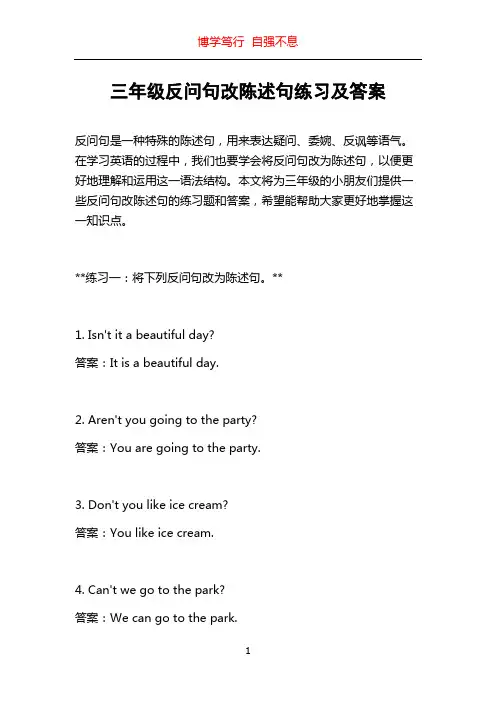 博学笃行 自强不息

三年级反问句改陈述句练习及答案

反问句是一种特殊的陈述句，用来表达疑问、委婉、反讽等语气。在学习英语的过程中，我们也要学会将反问句改为陈述句，以便更好地理解和运用这一语法结构。本文将为三年级的小朋友们提供一些反问句改陈述句的练习题和答案，希望能帮助大家更好地掌握这一知识点。

**练习一：将下列反问句改为陈述句。**

1. Isn't it a beautiful day?
答案：It is a beautiful day.

2. Aren't you going to the party?
答案：You are going to the party.

3. Don't you like ice cream?
答案：You like ice cream.

4. Can't we go to the park?
答案：We can go to the park.

1